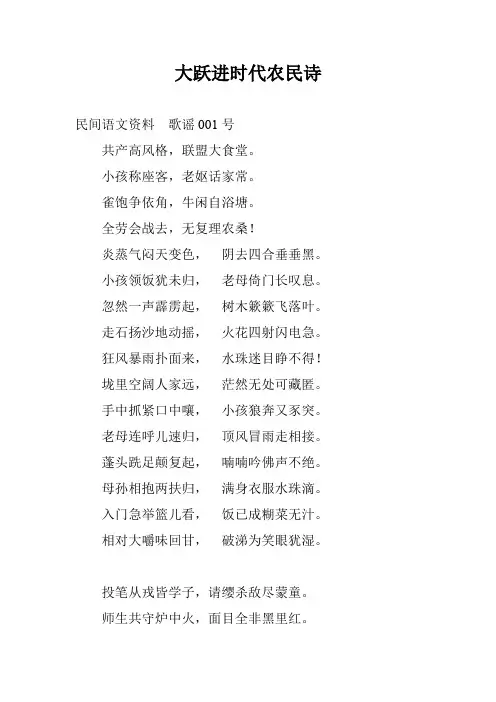 大跃进时代农民诗

民间语文资料　歌谣 001 号

共产高风格，联盟大食堂。

小孩称座客，老妪话家常。

雀饱争依角，牛闲自浴塘。

全劳会战去，无复理农桑！

炎蒸气闷天变色，　阴去四合垂垂黑。

小孩领饭犹未归，　老母倚门长叹息。

忽然一声霹雳起，　树木簌簌飞落叶。

走石扬沙地动摇，　火花四射闪电急。

狂风暴雨扑面来，　水珠迷目睁不得！

垅里空阔人家远，　茫然无处可藏匿。

手中抓紧口中嚷，　小孩狼奔又豕突。

老母连呼儿速归，　顶风冒雨走相接。

蓬头跣足颠复起，　喃喃吟佛声不绝。

母孙相抱两扶归，　满身衣服水珠滴。

入门急举篮儿看，　饭已成糊菜无汁。

相对大嚼味回甘，　破涕为笑眼犹湿。

投笔从戎皆学子，请缨杀敌尽蒙童。

师生共守炉中火，面目全非黑里红。